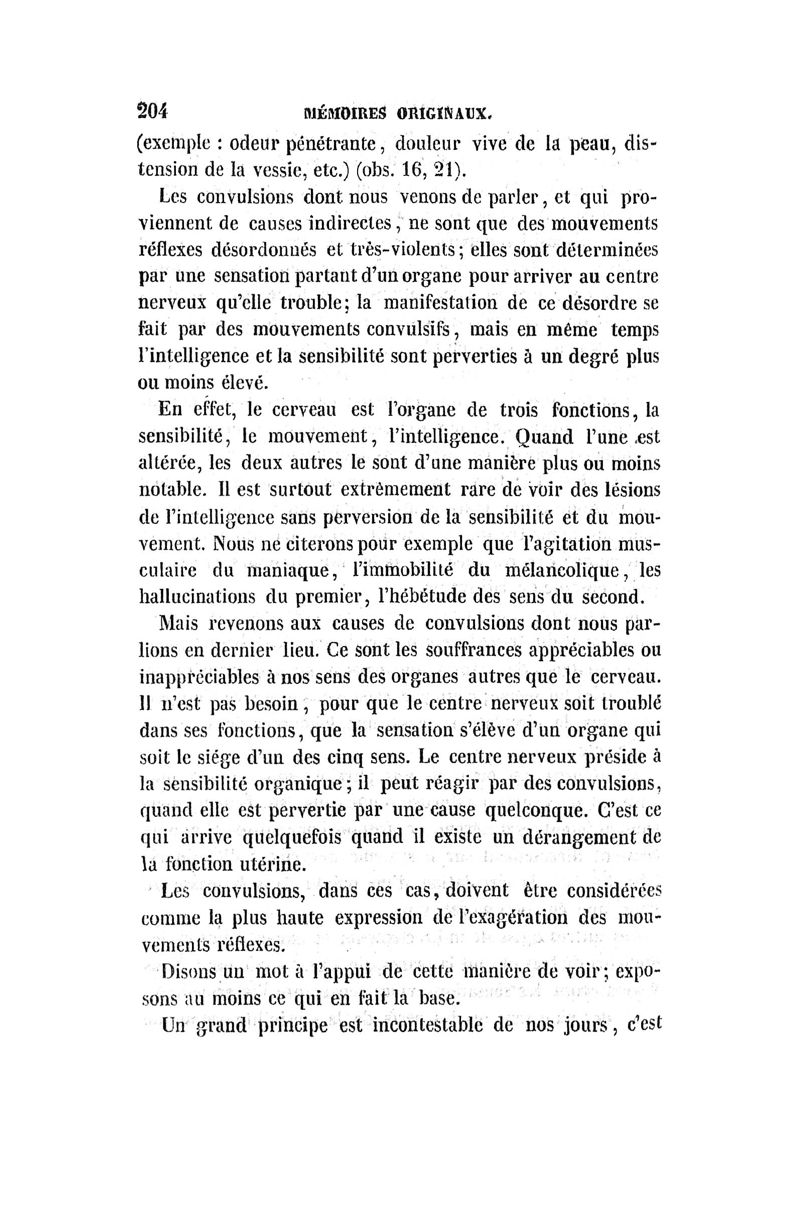 204 MÉMOIRES ORIGINAUX.

(exemple : odeur pénétrante, douleur vive de la peau, distension de la vessie, etc.) (obs. 16, 21).

Les convulsions dont nous venons de parler, et qui proviennent de causes indirectes, ne sont que des mouvements réflexes désordonnés et très-violents; elles sont déterminées par une sensation partant d'un organe pour arriver au centre nerveux qu'elle trouble; la manifestation de ce désordre se fait par des mouvements convulsifs, mais en même temps l'intelligence et la sensibilité sont perverties à un degré plus ou moins élevé.

En effet, le cerveau est l'organe de trois fonctions, la sensibilité, le mouvement, l'intelligence. Quand l'une est altérée, les deux autres le sont d'une manière plus ou moins notable. Il est surtout extrêmement rare de voir des lésions de l'intelligence sans perversion de la sensibilité et du mouvement. Nous ne citerons pour exemple que l'agitation musculaire du maniaque, l'immobilité du mélancolique, les hallucinations du premier, l'hébétude des sens du second.

Mais revenons aux causes de convulsions dont nous parlions en dernier lieu. Ce sont les souffrances appréciables ou inappréciables à nos sens des organes autres que le cerveau. Il n'est pas besoin, pour que le centre nerveux soit troublé dans ses fonctions, que la sensation s'élève d'un organe qui soit le siége d'un des cinq sens. Le centre nerveux préside à la sensibilité organique; il peut réagir par des convulsions, quand elle est pervertie par une cause quelconque. C'est ce qui arrive quelquefois quand il existe un dérangement de la fonction utérine.

Les convulsions, dans ces cas, doivent être considérées comme la plus haute expression de l'exagération des mouvements réflexes.

Disons un mot à l'appui de cette manière de voir; exposons au moins ce qui en fait la base.

Un grand principe est incontestable de nos jours, c'est